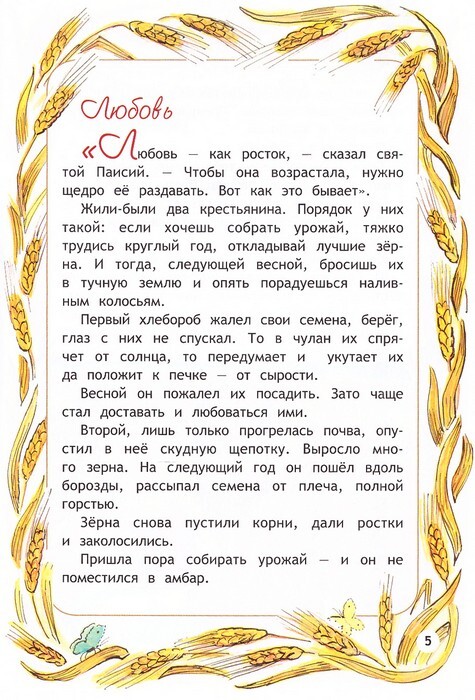 Любовь

«Любовь — как росток, — сказал святой Паисий. — Чтобы она возрастала, нужно щедро её раздавать. Вот как это бывает».

Жили-были два крестьянина. Порядок у них такой: если хочешь собрать урожай, тяжко трудись круглый год, откладывай лучшие зёрна. И тогда, следующей весной, бросишь их в тучную землю и опять порадуешься наливным колосьям.

Первый хлебороб жалел свои семена, берёг, глаз с них не спускал. То в чулан их спрячет от солнца, то передумает и укутает их да положит к печке — от сырости.

Весной он пожалел их посадить. Зато чаще стал доставать и любоваться ими.

Второй, лишь только прогрелась почва, опустил в неё скудную щепотку. Выросло много зерна. На следующий год он пошёл вдоль борозды, рассыпал семена от плеча, полной горстью.

Зёрна снова пустили корни, дали ростки и заколосились.

Пришла пора собирать урожай — и он не поместился в амбар.

5